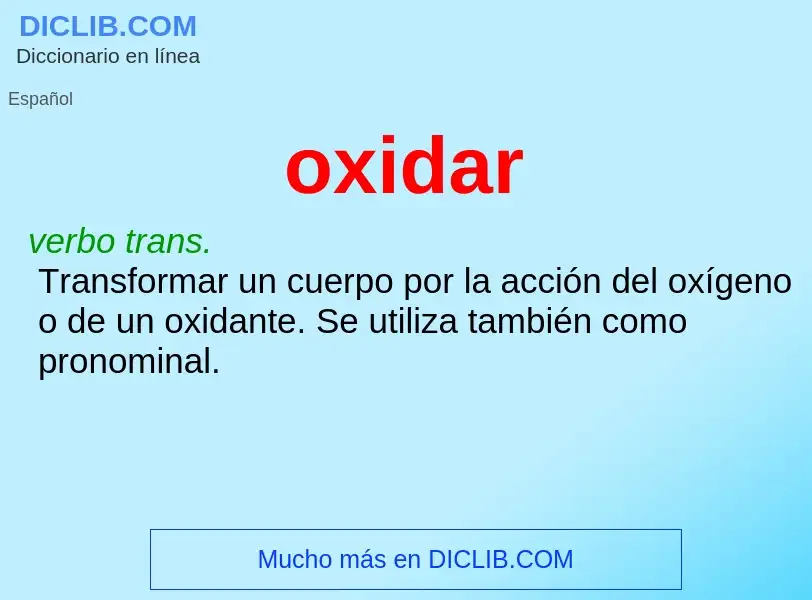 DICLIB.COM
Diccionario en línea

Español

oxidar

verbo trans.
Transformar un cuerpo por la acción del oxígeno o de un oxidante. Se utiliza también como pronominal.

Mucho más en DICLIB.COM